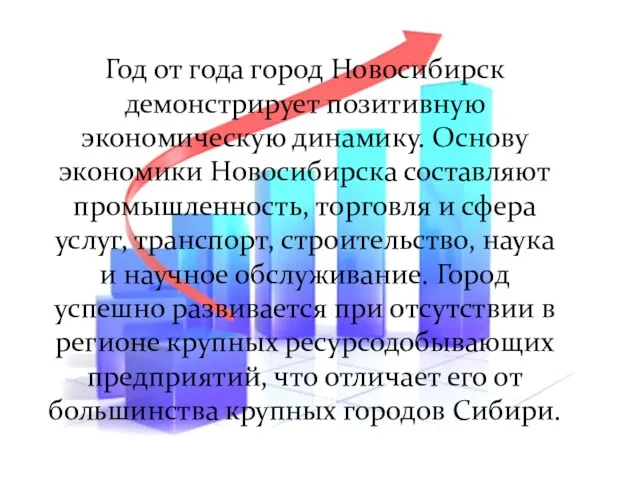 Год от года город Новосибирск демонстрирует позитивную экономическую динамику. Основу экономики Новосибирска составляют промышленность, торговля и сфера услуг, транспорт, строительство, наука и научное обслуживание. Город успешно развивается при отсутствии в регионе крупных ресурсодобывающих предприятий, что отличает его от большинства крупных городов Сибири.